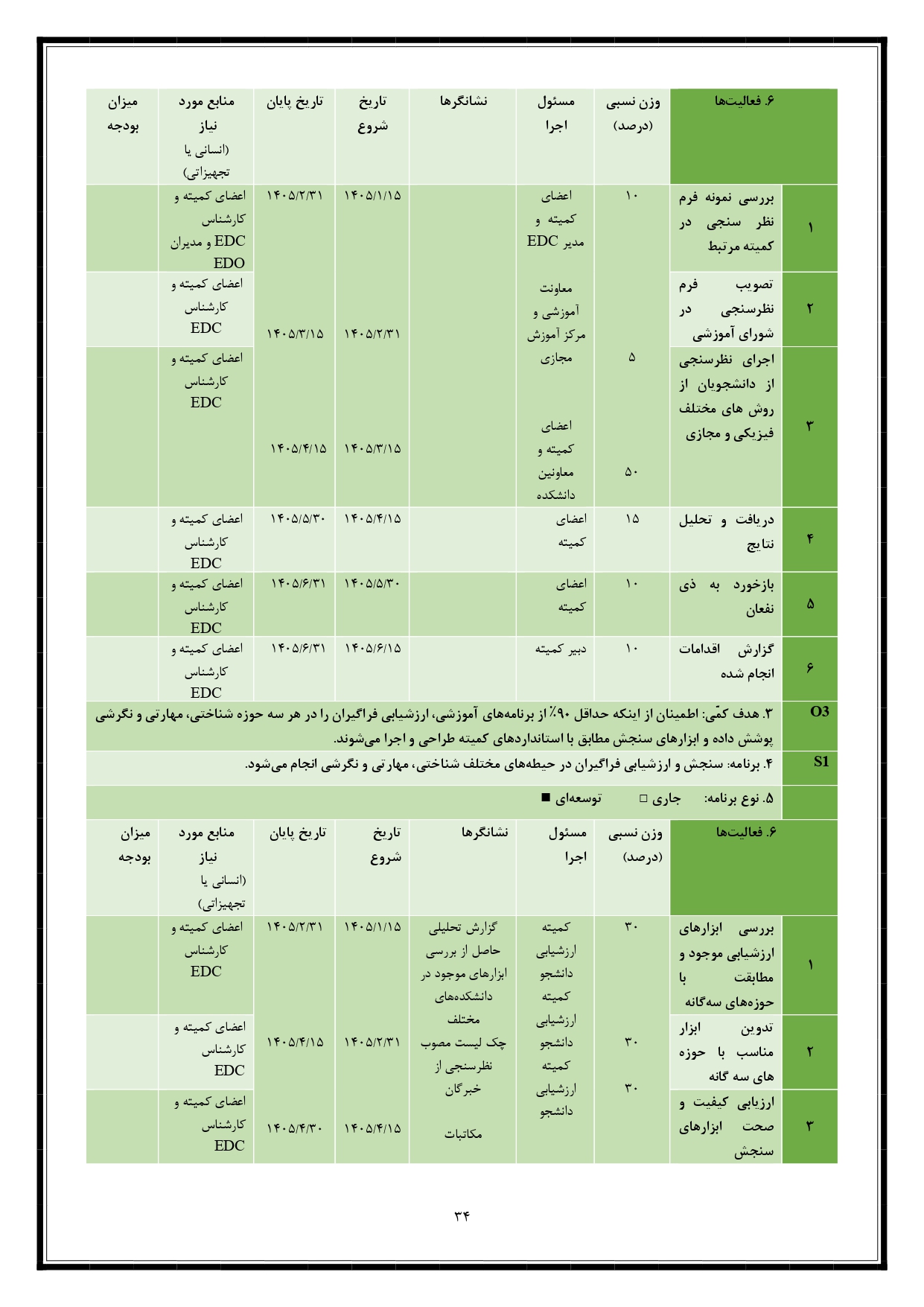 | | ۶. فعالیت‌ها | وزن نسبی (درصد) | مسئول اجرا | نشانگرها | تاریخ شروع | تاریخ پایان | منابع مورد نیاز (انسانی یا تجهیزاتی) | میزان بودجه |
|---|---|---|---|---|---|---|---|---|
| ۱ | بررسی نمونه فرم نظر سنجی در کمیته مرتبط | ۱۰ | اعضای کمیته و مدیر EDC | | ۱۴۰۵/۱/۱۵ | ۱۴۰۵/۲/۳۱ | اعضای کمیته و کارشناس EDC و مدیران EDO | |
| ۲ | تصویب فرم نظرسنجی در شورای آموزشی | ۵ | معاونت آموزشی و مرکز آموزش مجازی | | ۱۴۰۵/۲/۳۱ | ۱۴۰۵/۳/۱۵ | اعضای کمیته و کارشناس EDC | |
| ۳ | اجرای نظرسنجی از دانشجویان از روش های مختلف فیزیکی و مجازی | ۵۰ | اعضای کمیته و معاونین دانشکده | | ۱۴۰۵/۳/۱۵ | ۱۴۰۵/۴/۱۵ | اعضای کمیته و کارشناس EDC | |
| ۴ | دریافت و تحلیل نتایج | ۱۵ | اعضای کمیته | | ۱۴۰۵/۴/۱۵ | ۱۴۰۵/۵/۳۰ | اعضای کمیته و کارشناس EDC | |
| ۵ | بازخورد به ذی نفعان | ۱۰ | اعضای کمیته | | ۱۴۰۵/۵/۳۰ | ۱۴۰۵/۶/۳۱ | اعضای کمیته و کارشناس EDC | |
| ۶ | گزارش اقدامات انجام شده | ۱۰ | دبیر کمیته | | ۱۴۰۵/۶/۱۵ | ۱۴۰۵/۶/۳۱ | اعضای کمیته و کارشناس EDC | |

O3 ۳. هدف کمّی: اطمینان از اینکه حداقل ۹۰٪ از برنامه‌های آموزشی، ارزشیابی فراگیران را در هر سه حوزه شناختی، مهارتی و نگرشی پوشش داده و ابزارهای سنجش مطابق با استانداردهای کمیته طراحی و اجرا می‌شوند.

S1 ۴. برنامه: سنجش و ارزشیابی فراگیران در حیطه‌های مختلف شناختی، مهارتی و نگرشی انجام می‌شود.

۵. نوع برنامه: جاری □ توسعه‌ای ■

| | ۶. فعالیت‌ها | وزن نسبی (درصد) | مسئول اجرا | نشانگرها | تاریخ شروع | تاریخ پایان | منابع مورد نیاز (انسانی یا تجهیزاتی) | میزان بودجه |
|---|---|---|---|---|---|---|---|---|
| ۱ | بررسی ابزارهای ارزشیابی موجود و مطابقت با حوزه‌های سه‌گانه | ۳۰ | کمیته ارزشیابی دانشجو | گزارش تحلیلی حاصل از بررسی ابزارهای موجود در دانشکده‌های مختلف | ۱۴۰۵/۱/۱۵ | ۱۴۰۵/۲/۳۱ | اعضای کمیته و کارشناس EDC | |
| ۲ | تدوین ابزار مناسب با حوزه های سه گانه | ۳۰ | کمیته ارزشیابی دانشجو | چک لیست مصوب نظرسنجی از خبرگان | ۱۴۰۵/۲/۳۱ | ۱۴۰۵/۴/۱۵ | اعضای کمیته و کارشناس EDC | |
| ۳ | ارزیابی کیفیت و صحت ابزارهای سنجش | ۳۰ | کمیته ارزشیابی دانشجو | مکاتبات | ۱۴۰۵/۴/۱۵ | ۱۴۰۵/۴/۳۰ | اعضای کمیته و کارشناس EDC | |

۳۴